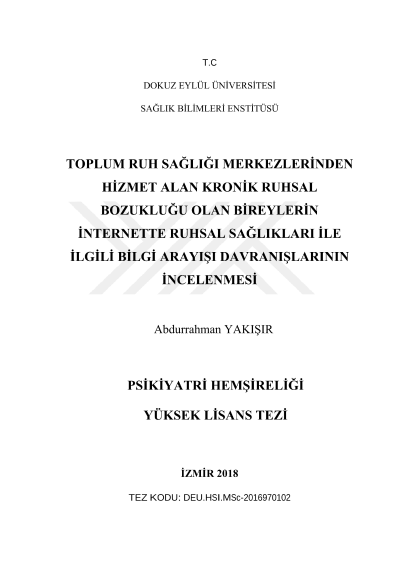 T.C

DOKUZ EYLÜL ÜNİVERSİTESİ

SAĞLIK BİLİMLERİ ENSTİTÜSÜ

TOPLUM RUH SAĞLIĞI MERKEZLERİNDEN HİZMET ALAN KRONİK RUHSAL BOZUKLUĞU OLAN BİREYLERİN İNTERNETTE RUHSAL SAĞLIKLARI İLE İLGİLİ BİLGİ ARAYIŞI DAVRANIŞLARININ İNCELENMESİ

Abdurrahman YAKIŞIR

PSİKİYATRİ HEMŞİRELİĞİ

YÜKSEK LİSANS TEZİ

İZMİR 2018

TEZ KODU: DEU.HSI.MSc-2016970102